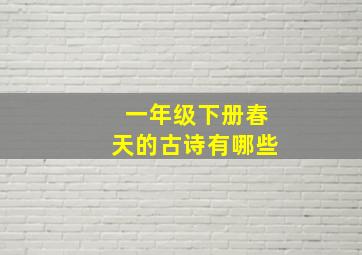 一年级下册春天的古诗有哪些